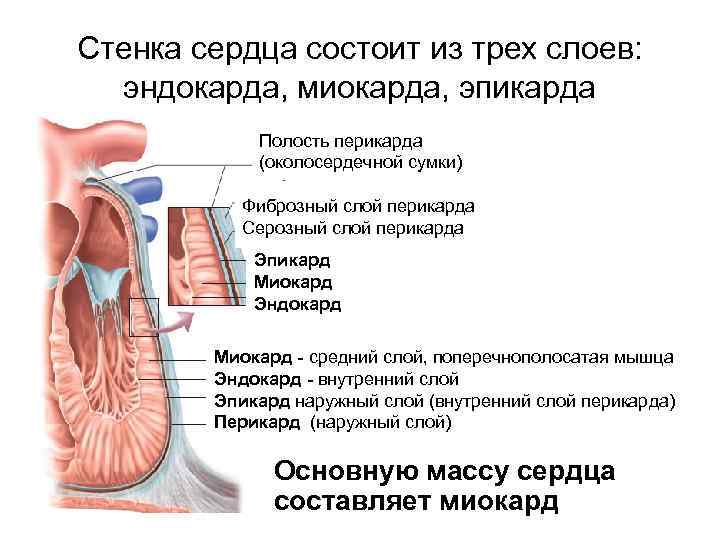 Стенка сердца состоит из трех слоев: эндокарда, миокарда, эпикарда

Полость перикарда (околосердечной сумки)

Фиброзный слой перикарда
Серозный слой перикарда

Эпикард
Миокард
Эндокард

Миокард - средний слой, поперечнополосатая мышца
Эндокард - внутренний слой
Эпикард наружный слой (внутренний слой перикарда)
Перикард (наружный слой)

Основную массу сердца составляет миокард